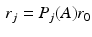 $r_j = P_j(A)r_0$